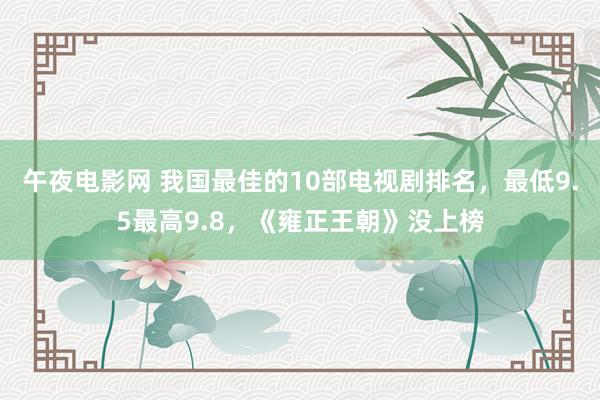 午夜电影网 我国最佳的10部电视剧排名，最低9.5最高9.8，《雍正王朝》没上榜